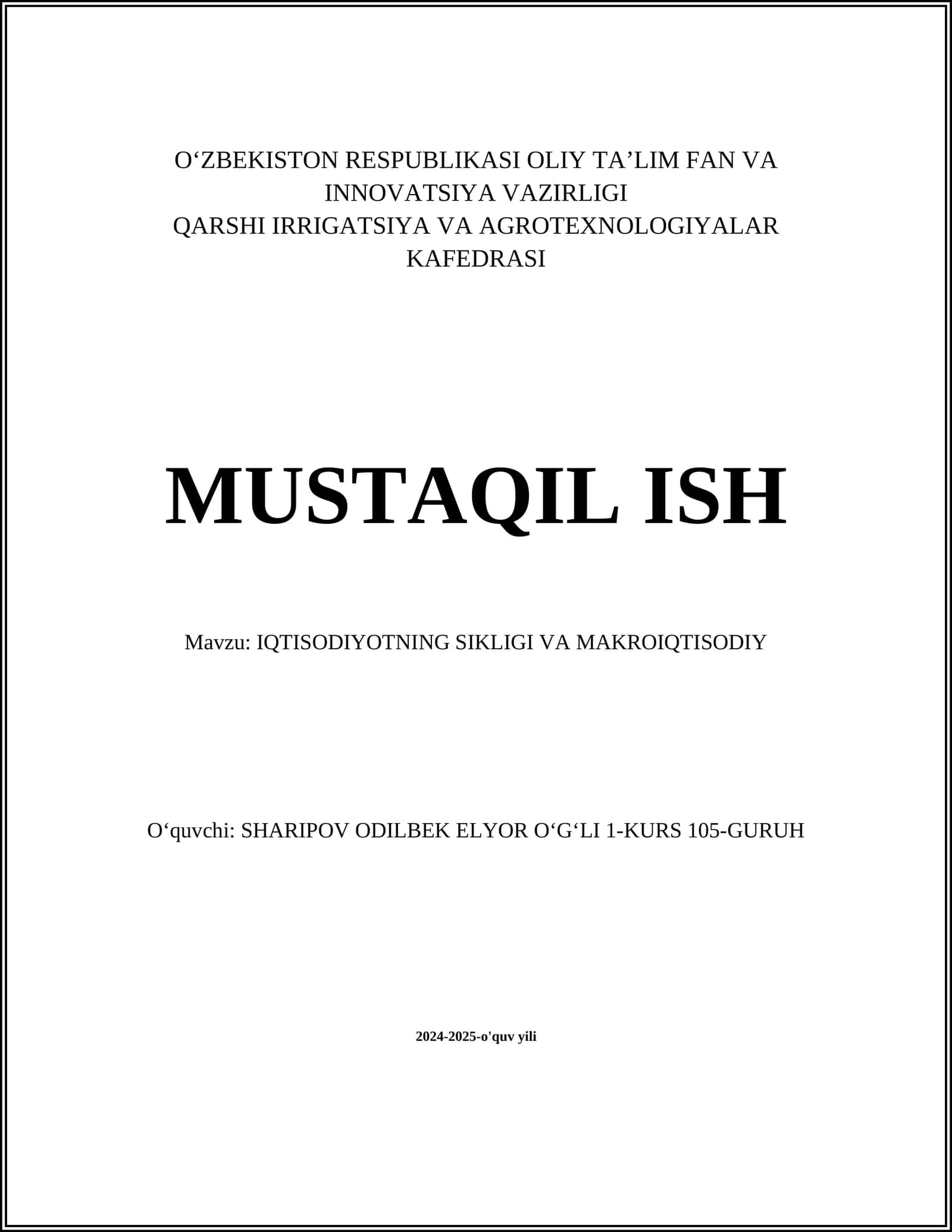 O‘ZBEKISTON RESPUBLIKASI OLIY TA’LIM FAN VA INNOVATSIYA VAZIRLIGI
QARSHI IRRIGATSIYA VA AGROTEXNOLOGIYALAR KAFEDRASI

MUSTAQIL ISH

Mavzu: IQTISODIYOTNING SIKLIGI VA MAKROIQTISODIY

O‘quvchi: SHARIPOV ODILBEK ELYOR O‘G‘LI 1-KURS 105-GURUH

2024-2025-o'quv yili